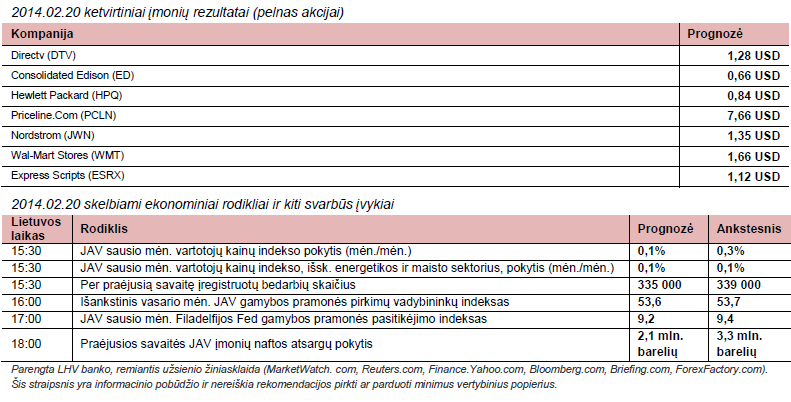 2014.02.20 ketvirtiniai įmonių rezultatai (pelnas akcijai)

| Kompanija | Prognozė |
|---|---|
| Directv (DTV) | 1,28 USD |
| Consolidated Edison (ED) | 0,66 USD |
| Hewlett Packard (HPQ) | 0,84 USD |
| Priceline.Com (PCLN) | 7,66 USD |
| Nordstrom (JWN) | 1,35 USD |
| Wal-Mart Stores (WMT) | 1,66 USD |
| Express Scripts (ESRX) | 1,12 USD |

2014.02.20 skelbiami ekonominiai rodikliai ir kiti svarbūs įvykiai

| Lietuvos laikas | Rodiklis | Prognozė | Ankstesnis |
|---|---|---|---|
| 15:30 | JAV sausio mėn. vartotojų kainų indekso pokytis (mėn./mėn.) | 0,1% | 0,3% |
| 15:30 | JAV sausio mėn. vartotojų kainų indekso, išsk. energetikos ir maisto sektorius, pokytis (mėn./mėn.) | 0,1% | 0,1% |
| 15:30 | Per praėjusią savaitę įregistruotų bedarbių skaičius | 335 000 | 339 000 |
| 16:00 | Išankstinis vasario mėn. JAV gamybos pramonės pirkimų vadybininkų indeksas | 53,6 | 53,7 |
| 17:00 | JAV sausio mėn. Filadelfijos Fed gamybos pramonės pasitikėjimo indeksas | 9,2 | 9,4 |
| 18:00 | Praėjusios savaitės JAV įmonių naftos atsargų pokytis | 2,1 mln. barelių | 3,3 mln. barelių |

Parengta LHV banko, remiantis užsienio žiniasklaida (MarketWatch. com, Reuters.com, Finance.Yahoo.com, Bloomberg.com, Briefing.com, ForexFactory.com).
Šis straipsnis yra informacinio pobūdžio ir nereiškia rekomendacijos pirkti ar parduoti minimus vertybinius popierius.